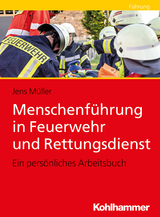 Führung

FEUERWEHR

Jens Müller

Menschenführung in Feuerwehr und Rettungsdienst

Ein persönliches Arbeitsbuch

Kohlhammer